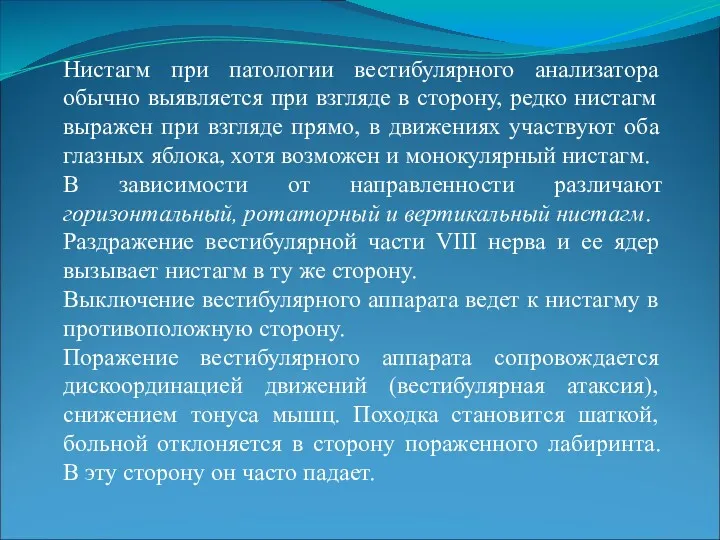 Нистагм при патологии вестибулярного анализатора обычно выявляется при взгляде в сторону, редко нистагм выражен при взгляде прямо, в движениях участвуют оба глазных яблока, хотя возможен и монокулярный нистагм.
В зависимости от направленности различают горизонтальный, ротаторный и вертикальный нистагм.
Раздражение вестибулярной части VIII нерва и ее ядер вызывает нистагм в ту же сторону.
Выключение вестибулярного аппарата ведет к нистагму в противоположную сторону.
Поражение вестибулярного аппарата сопровождается дискоординацией движений (вестибулярная атаксия), снижением тонуса мышц. Походка становится шаткой, больной отклоняется в сторону пораженного лабиринта. В эту сторону он часто падает.